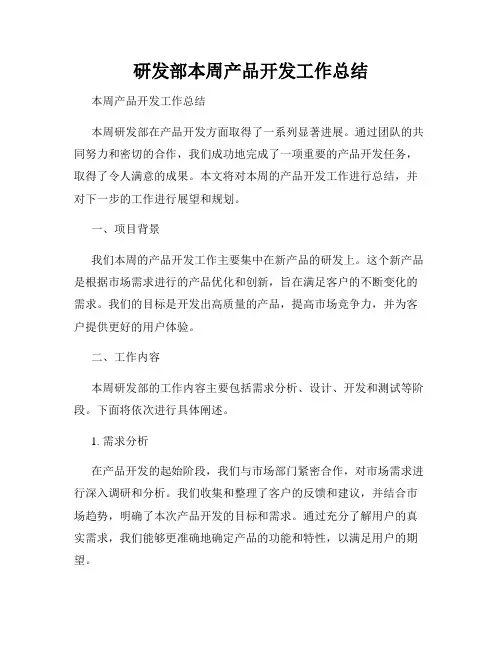 研发部本周产品开发工作总结

本周产品开发工作总结

本周研发部在产品开发方面取得了一系列显著进展。通过团队的共同努力和密切的合作，我们成功地完成了一项重要的产品开发任务，取得了令人满意的成果。本文将对本周的产品开发工作进行总结，并对下一步的工作进行展望和规划。

一、项目背景

我们本周的产品开发工作主要集中在新产品的研发上。这个新产品是根据市场需求进行的产品优化和创新，旨在满足客户的不断变化的需求。我们的目标是开发出高质量的产品，提高市场竞争力，并为客户提供更好的用户体验。

二、工作内容

本周研发部的工作内容主要包括需求分析、设计、开发和测试等阶段。下面将依次进行具体阐述。

1. 需求分析

在产品开发的起始阶段，我们与市场部门紧密合作，对市场需求进行深入调研和分析。我们收集和整理了客户的反馈和建议，并结合市场趋势，明确了本次产品开发的目标和需求。通过充分了解用户的真实需求，我们能够更准确地确定产品的功能和特性，以满足用户的期望。